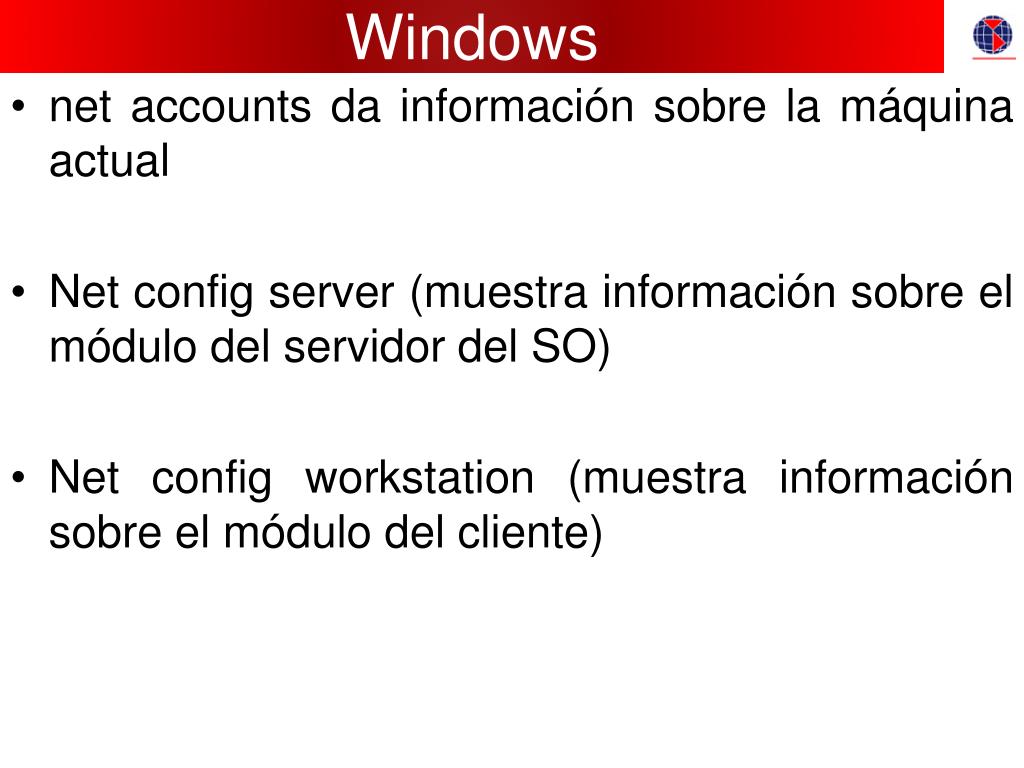 Windows

• net accounts da información sobre la máquina actual

• Net config server (muestra información sobre el módulo del servidor del SO)

• Net config workstation (muestra información sobre el módulo del cliente)